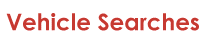 Vehicle Searches